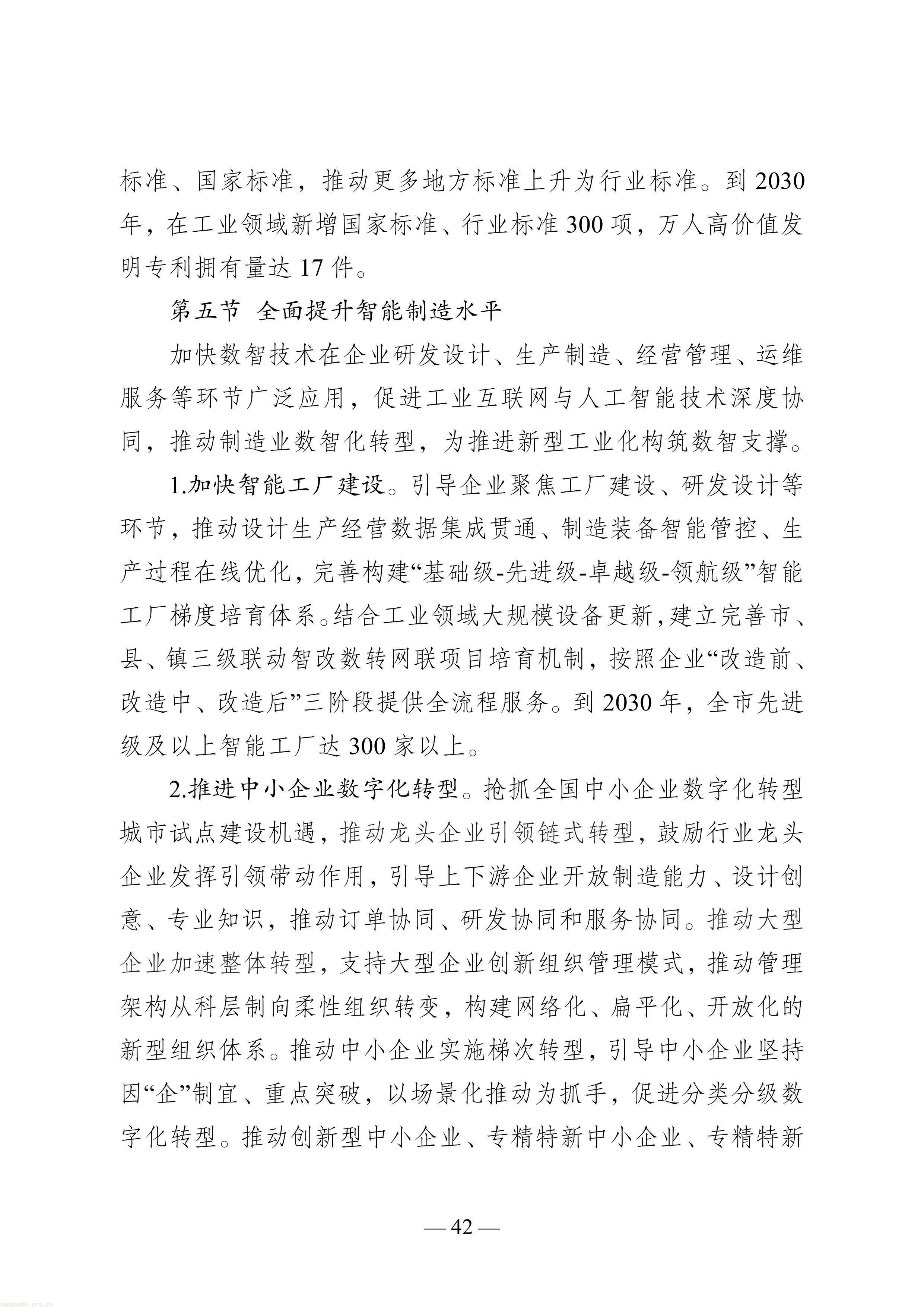 标准、国家标准，推动更多地方标准上升为行业标准。到2030年，在工业领域新增国家标准、行业标准300项，万人高价值发明专利拥有量达17件。

第五节 全面提升智能制造水平

加快数智技术在企业研发设计、生产制造、经营管理、运维服务等环节广泛应用，促进工业互联网与人工智能技术深度协同，推动制造业数智化转型，为推进新型工业化构筑数智支撑。

1.加快智能工厂建设。引导企业聚焦工厂建设、研发设计等环节，推动设计生产经营数据集成贯通、制造装备智能管控、生产过程在线优化，完善构建“基础级-先进级-卓越级-领航级”智能工厂梯度培育体系。结合工业领域大规模设备更新，建立完善市、县、镇三级联动智改数转网联项目培育机制，按照企业“改造前、改造中、改造后”三阶段提供全流程服务。到2030年，全市先进级及以上智能工厂达300家以上。

2.推进中小企业数字化转型。抢抓全国中小企业数字化转型城市试点建设机遇，推动龙头企业引领链式转型，鼓励行业龙头企业发挥引领带动作用，引导上下游企业开放制造能力、设计创意、专业知识，推动订单协同、研发协同和服务协同。推动大型企业加速整体转型，支持大型企业创新组织管理模式，推动管理架构从科层制向柔性组织转变，构建网络化、扁平化、开放化的新型组织体系。推动中小企业实施梯次转型，引导中小企业坚持因“企”制宜、重点突破，以场景化推动为抓手，促进分类分级数字化转型。推动创新型中小企业、专精特新中小企业、专精特新

— 42 —